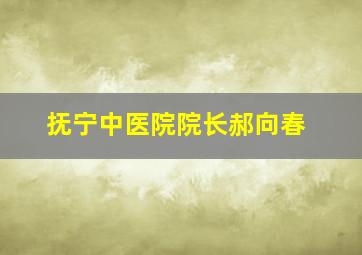 抚宁中医院院长郝向春